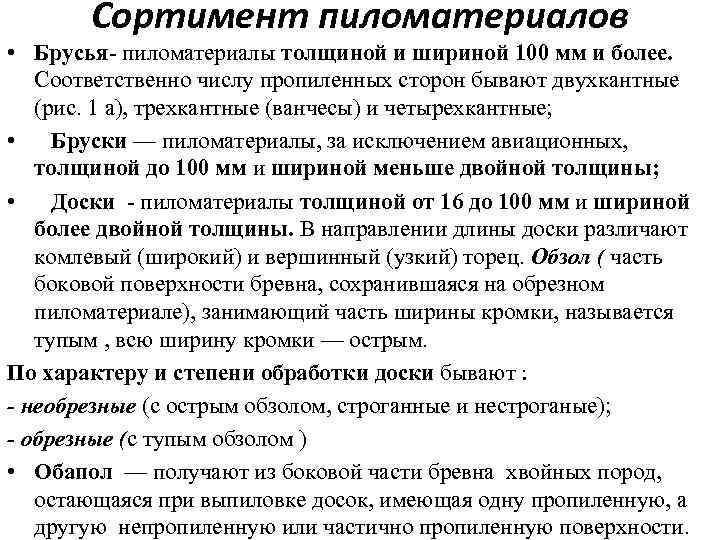 Сортимент пиломатериалов

• Брусья- пиломатериалы толщиной и шириной 100 мм и более. Соответственно числу пропиленных сторон бывают двухкантные (рис. 1 а), трехкантные (ванчесы) и четырехкантные;

• Бруски — пиломатериалы, за исключением авиационных, толщиной до 100 мм и шириной меньше двойной толщины;

• Доски - пиломатериалы толщиной от 16 до 100 мм и шириной более двойной толщины. В направлении длины доски различают комлевый (широкий) и вершинный (узкий) торец. Обзол ( часть боковой поверхности бревна, сохранившаяся на обрезном пиломатериале), занимающий часть ширины кромки, называется тупым , всю ширину кромки — острым.

По характеру и степени обработки доски бывают :

- необрезные (с острым обзолом, строганные и нестроганые);

- обрезные (с тупым обзолом )

• Обапол — получают из боковой части бревна хвойных пород, остающаяся при выпиловке досок, имеющая одну пропиленную, а другую непропиленную или частично пропиленную поверхности.